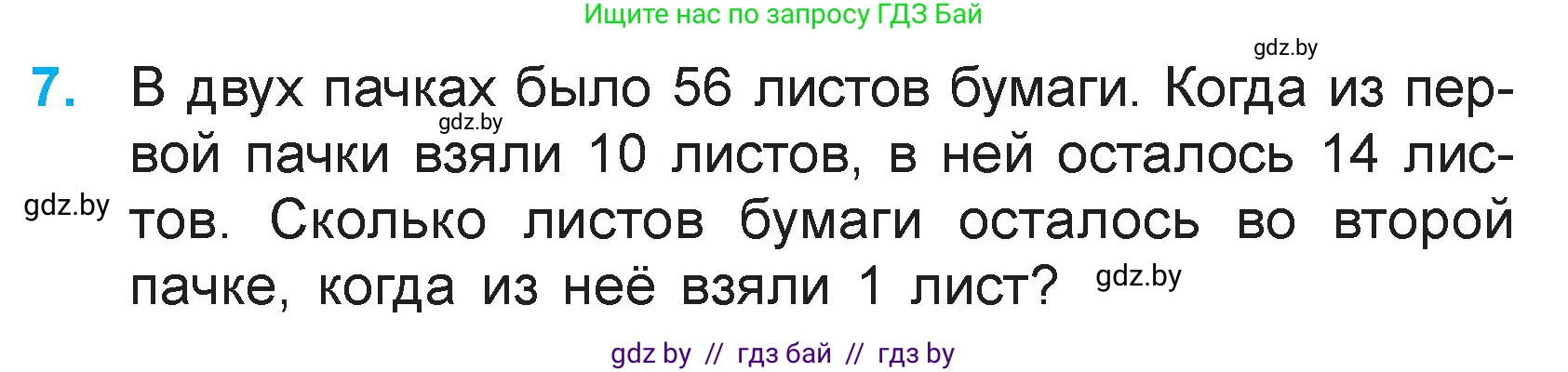 Ищите нас по запросу ГДЗ Бай

gdz.by

7. В двух пачках было 56 листов бумаги. Когда из первой пачки взяли 10 листов, в ней осталось 14 листов. Сколько листов бумаги осталось во второй пачке, когда из неё взяли 1 лист?

gdz.by

gdz.by

gdz.by

gdz by // гдз бай // гдз by